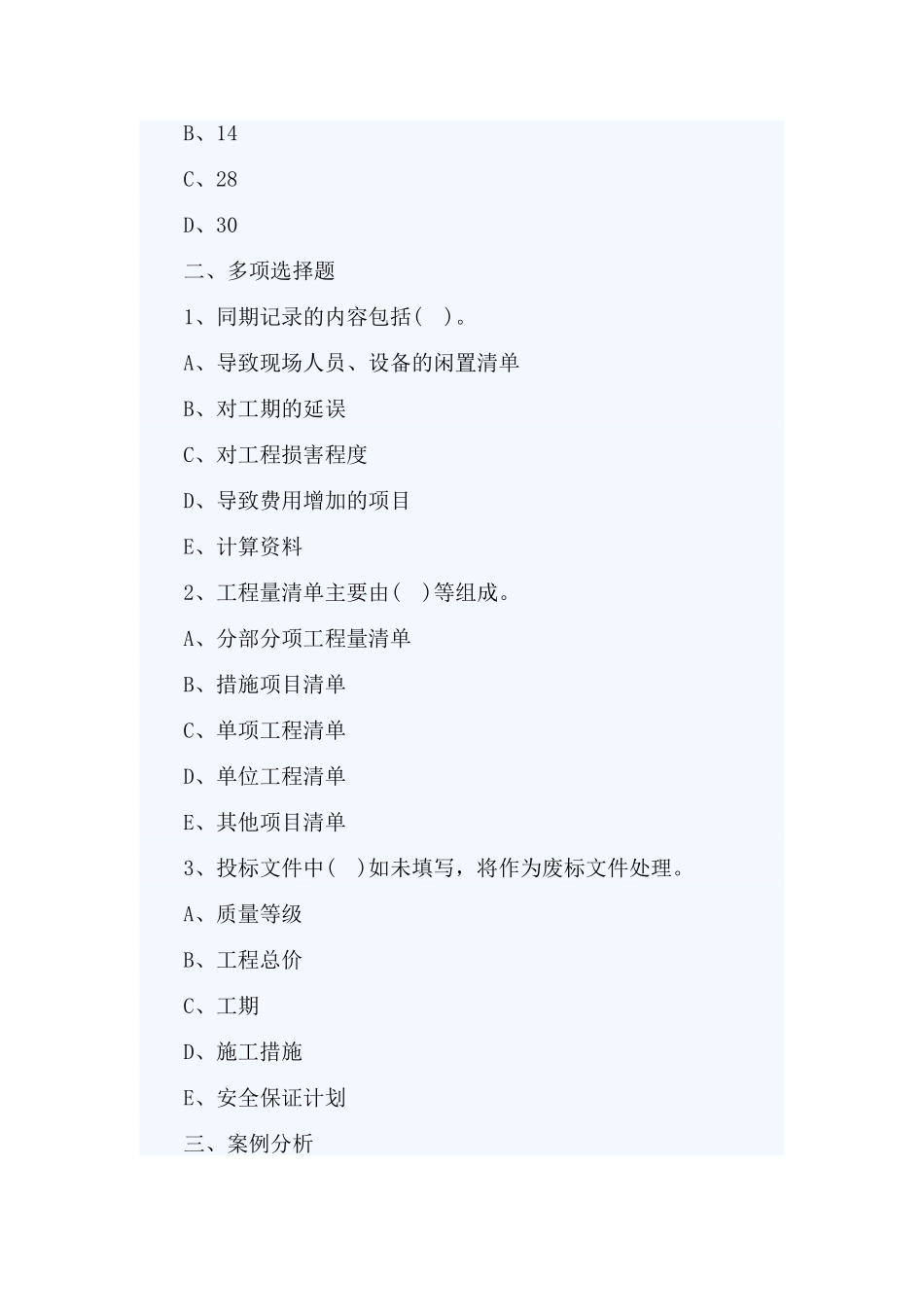 B、14

C、28

D、30

二、多项选择题

1、同期记录的内容包括( )。

A、导致现场人员、设备的闲置清单

B、对工期的延误

C、对工程损害程度

D、导致费用增加的项目

E、计算资料

2、工程量清单主要由( )等组成。

A、分部分项工程量清单

B、措施项目清单

C、单项工程清单

D、单位工程清单

E、其他项目清单

3、投标文件中( )如未填写，将作为废标文件处理。

A、质量等级

B、工程总价

C、工期

D、施工措施

E、安全保证计划

三、案例分析